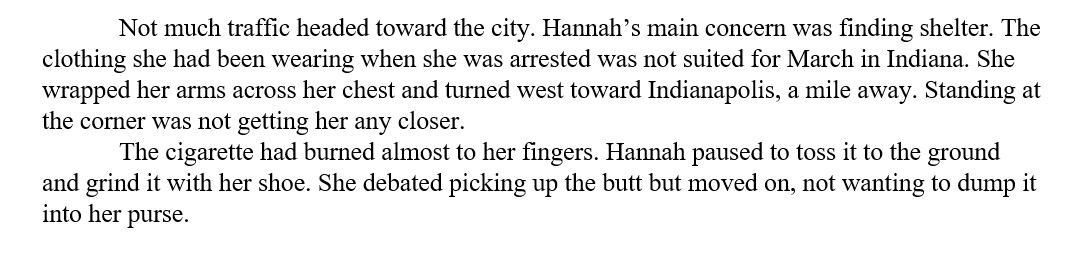 Not much traffic headed toward the city. Hannah’s main concern was finding shelter. The clothing she had been wearing when she was arrested was not suited for March in Indiana. She wrapped her arms across her chest and turned west toward Indianapolis, a mile away. Standing at the corner was not getting her any closer.

The cigarette had burned almost to her fingers. Hannah paused to toss it to the ground and grind it with her shoe. She debated picking up the butt but moved on, not wanting to dump it into her purse.